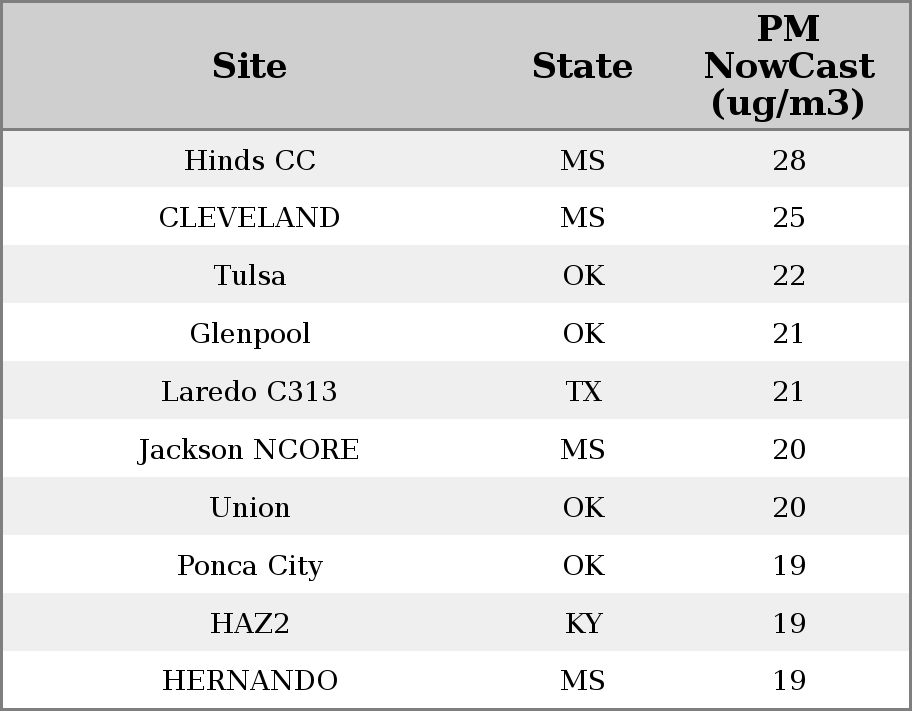 | Site | State | PM NowCast (ug/m3) |
|---|---|---|
| Hinds CC | MS | 28 |
| CLEVELAND | MS | 25 |
| Tulsa | OK | 22 |
| Glenpool | OK | 21 |
| Laredo C313 | TX | 21 |
| Jackson NCORE | MS | 20 |
| Union | OK | 20 |
| Ponca City | OK | 19 |
| HAZ2 | KY | 19 |
| HERNANDO | MS | 19 |